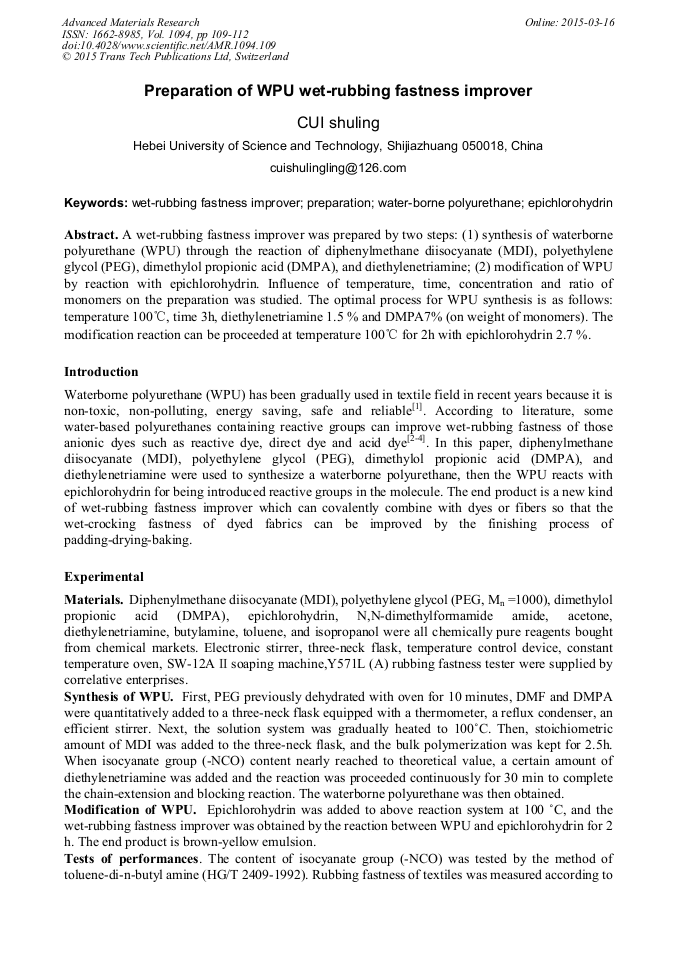 Advanced Materials Research
ISSN: 1662-8985, Vol. 1094, pp 109-112
doi:10.4028/www.scientific.net/AMR.1094.109
© 2015 Trans Tech Publications Ltd, Switzerland

Online: 2015-03-16

Preparation of WPU wet-rubbing fastness improver

CUI shuling

Hebei University of Science and Technology, Shijiazhuang 050018, China

cuishulingling@126.com

Keywords: wet-rubbing fastness improver; preparation; water-borne polyurethane; epichlorohydrin

Abstract. A wet-rubbing fastness improver was prepared by two steps: (1) synthesis of waterborne polyurethane (WPU) through the reaction of diphenylmethane diisocyanate (MDI), polyethylene glycol (PEG), dimethylol propionic acid (DMPA), and diethylenetriamine; (2) modification of WPU by reaction with epichlorohydrin. Influence of temperature, time, concentration and ratio of monomers on the preparation was studied. The optimal process for WPU synthesis is as follows: temperature 100℃, time 3h, diethylenetriamine 1.5 % and DMPA7% (on weight of monomers). The modification reaction can be proceeded at temperature 100℃ for 2h with epichlorohydrin 2.7 %.

Introduction

Waterborne polyurethane (WPU) has been gradually used in textile field in recent years because it is non-toxic, non-polluting, energy saving, safe and reliable$^{[1]}$. According to literature, some water-based polyurethanes containing reactive groups can improve wet-rubbing fastness of those anionic dyes such as reactive dye, direct dye and acid dye$^{[2-4]}$. In this paper, diphenylmethane diisocyanate (MDI), polyethylene glycol (PEG), dimethylol propionic acid (DMPA), and diethylenetriamine were used to synthesize a waterborne polyurethane, then the WPU reacts with epichlorohydrin for being introduced reactive groups in the molecule. The end product is a new kind of wet-rubbing fastness improver which can covalently combine with dyes or fibers so that the wet-crocking fastness of dyed fabrics can be improved by the finishing process of padding-drying-baking.

Experimental

Materials. Diphenylmethane diisocyanate (MDI), polyethylene glycol (PEG, $M_n$ =1000), dimethylol propionic acid (DMPA), epichlorohydrin, N,N-dimethylformamide amide, acetone, diethylenetriamine, butylamine, toluene, and isopropanol were all chemically pure reagents bought from chemical markets. Electronic stirrer, three-neck flask, temperature control device, constant temperature oven, SW-12A II soaping machine,Y571L (A) rubbing fastness tester were supplied by correlative enterprises.

Synthesis of WPU. First, PEG previously dehydrated with oven for 10 minutes, DMF and DMPA were quantitatively added to a three-neck flask equipped with a thermometer, a reflux condenser, an efficient stirrer. Next, the solution system was gradually heated to 100˚C. Then, stoichiometric amount of MDI was added to the three-neck flask, and the bulk polymerization was kept for 2.5h. When isocyanate group (-NCO) content nearly reached to theoretical value, a certain amount of diethylenetriamine was added and the reaction was proceeded continuously for 30 min to complete the chain-extension and blocking reaction. The waterborne polyurethane was then obtained.

Modification of WPU. Epichlorohydrin was added to above reaction system at 100 ˚C, and the wet-rubbing fastness improver was obtained by the reaction between WPU and epichlorohydrin for 2 h. The end product is brown-yellow emulsion.

Tests of performances. The content of isocyanate group (-NCO) was tested by the method of toluene-di-n-butyl amine (HG/T 2409-1992). Rubbing fastness of textiles was measured according to